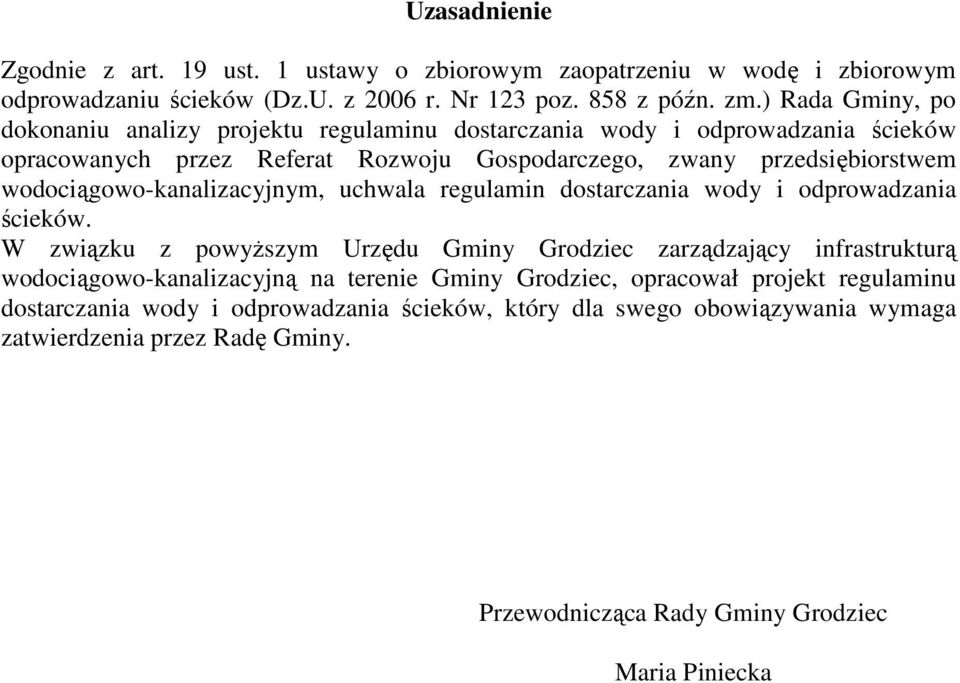 Uzasadnienie

Zgodnie z art. 19 ust. 1 ustawy o zbiorowym zaopatrzeniu w wodę i zbiorowym odprowadzaniu ścieków (Dz.U. z 2006 r. Nr 123 poz. 858 z późn. zm.) Rada Gminy, po dokonaniu analizy projektu regulaminu dostarczania wody i odprowadzania ścieków opracowanych przez Referat Rozwoju Gospodarczego, zwany przedsiębiorstwem wodociągowo-kanalizacyjnym, uchwala regulamin dostarczania wody i odprowadzania ścieków.
W związku z powyższym Urzędu Gminy Grodziec zarządzający infrastrukturą wodociągowo-kanalizacyjną na terenie Gminy Grodziec, opracował projekt regulaminu dostarczania wody i odprowadzania ścieków, który dla swego obowiązywania wymaga zatwierdzenia przez Radę Gminy.

Przewodnicząca Rady Gminy Grodziec

Maria Piniecka